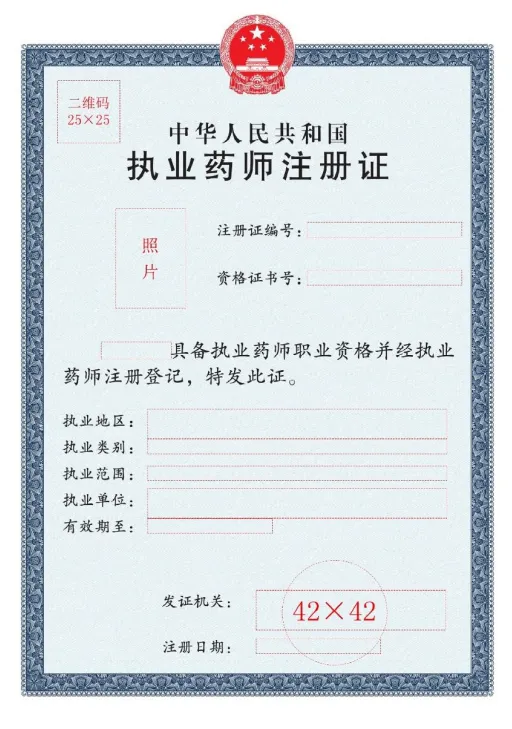 二维码
25×25

中华人民共和国
执业药师注册证

照片

注册证编号：

资格证书号：

具备执业药师职业资格并经执业药师注册登记，特发此证。

执业地区：
执业类别：
执业范围：
执业单位：
有效期至：

发证机关：
42×42

注册日期：